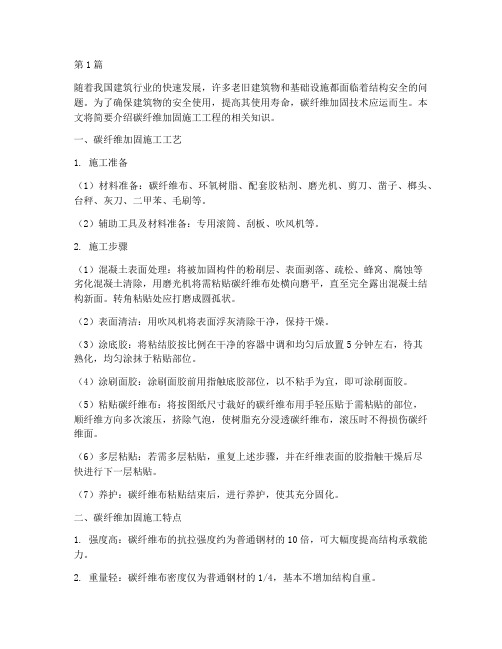 第1篇

随着我国建筑行业的快速发展，许多老旧建筑物和基础设施都面临着结构安全的问题。为了确保建筑物的安全使用，提高其使用寿命，碳纤维加固技术应运而生。本文将简要介绍碳纤维加固施工工程的相关知识。

一、碳纤维加固施工工艺

1. 施工准备

（1）材料准备：碳纤维布、环氧树脂、配套胶粘剂、磨光机、剪刀、凿子、榔头、台秤、灰刀、二甲苯、毛刷等。

（2）辅助工具及材料准备：专用滚筒、刮板、吹风机等。

2. 施工步骤

（1）混凝土表面处理：将被加固构件的粉刷层、表面剥落、疏松、蜂窝、腐蚀等劣化混凝土清除，用磨光机将需粘贴碳纤维布处横向磨平，直至完全露出混凝土结构新面。转角粘贴处应打磨成圆弧状。

（2）表面清洁：用吹风机将表面浮灰清除干净，保持干燥。

（3）涂底胶：将粘结胶按比例在干净的容器中调和均匀后放置5分钟左右，待其熟化，均匀涂抹于粘贴部位。

（4）涂刷面胶：涂刷面胶前用指触底胶部位，以不粘手为宜，即可涂刷面胶。

（5）粘贴碳纤维布：将按图纸尺寸裁好的碳纤维布用手轻压贴于需粘贴的部位，顺纤维方向多次滚压，挤除气泡，使树脂充分浸透碳纤维布，滚压时不得损伤碳纤维面。

（6）多层粘贴：若需多层粘贴，重复上述步骤，并在纤维表面的胶指触干燥后尽快进行下一层粘贴。

（7）养护：碳纤维布粘贴结束后，进行养护，使其充分固化。

二、碳纤维加固施工特点

1. 强度高：碳纤维布的抗拉强度约为普通钢材的10倍，可大幅度提高结构承载能力。

2. 重量轻：碳纤维布密度仅为普通钢材的1/4，基本不增加结构自重。